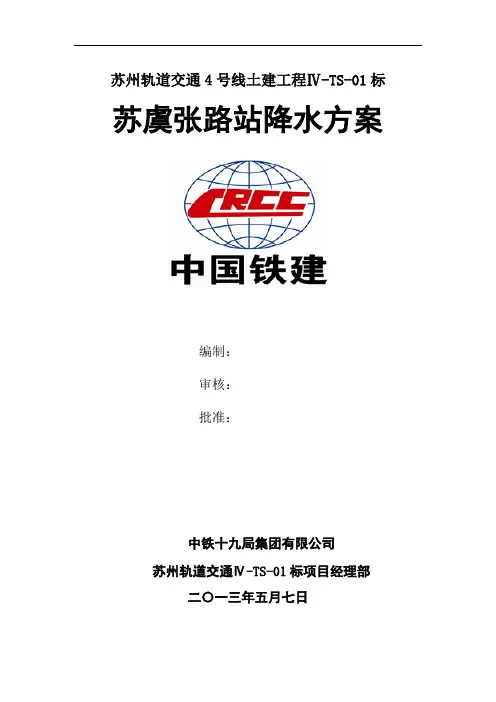 苏州轨道交通4号线土建工程IV-TS-01标

苏虞张路站降水方案

CRCC

中国铁建

编制：

审核：

批准：

中铁十九局集团有限公司

苏州轨道交通IV-TS-01标项目经理部

二〇一三年五月七日